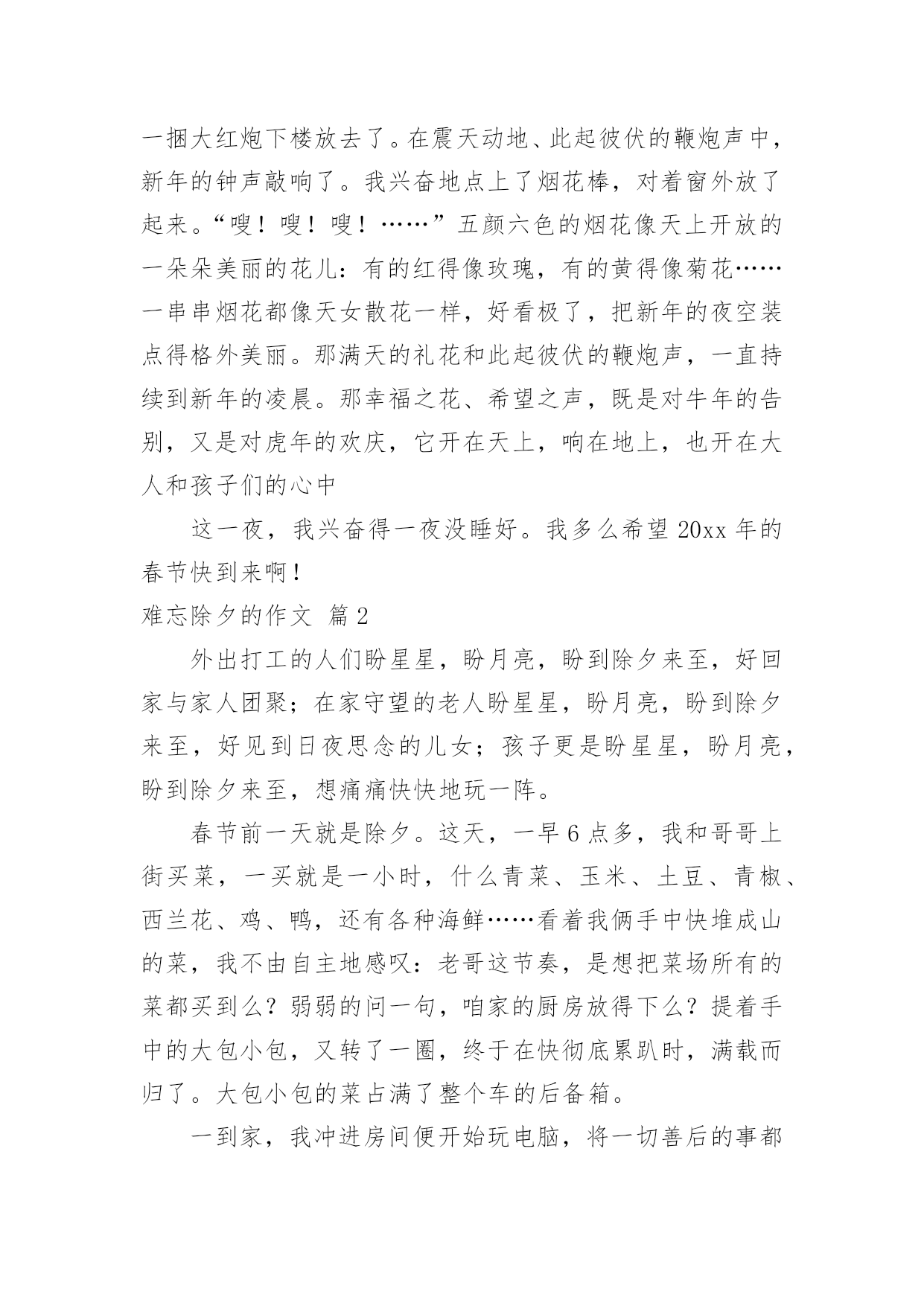 一捆大红炮下楼放去了。在震天动地、此起彼伏的鞭炮声中，新年的钟声敲响了。我兴奋地点上了烟花棒，对着窗外放了起来。“嗖！嗖！嗖！……”五颜六色的烟花像天上开放的一朵朵美丽的花儿：有的红得像玫瑰，有的黄得像菊花……一串串烟花都像天女散花一样，好看极了，把新年的夜空装点得格外美丽。那满天的礼花和此起彼伏的鞭炮声，一直持续到新年的凌晨。那幸福之花、希望之声，既是对牛年的告别，又是对虎年的欢庆，它开在天上，响在地上，也开在大人和孩子们的心中

这一夜，我兴奋得一夜没睡好。我多么希望 20xx 年的春节快到来啊！

难忘除夕的作文 篇 2

外出打工的人们盼星星，盼月亮，盼到除夕来至，好回家与家人团聚；在家守望的老人盼星星，盼月亮，盼到除夕来至，好见到日夜思念的儿女；孩子更是盼星星，盼月亮，盼到除夕来至，想痛痛快快地玩一阵。

春节前一天就是除夕。这天，一早 6 点多，我和哥哥上街买菜，一买就是一小时，什么青菜、玉米、土豆、青椒、西兰花、鸡、鸭，还有各种海鲜……看着我俩手中快堆成山的菜，我不由自主地感叹：老哥这节奏，是想把菜场所有的菜都买到么？弱弱的问一句，咱家的厨房放得下么？提着手中的大包小包，又转了一圈，终于在快彻底累趴时，满载而归了。大包小包的菜占满了整个车的后备箱。

一到家，我冲进房间便开始玩电脑，将一切善后的事都